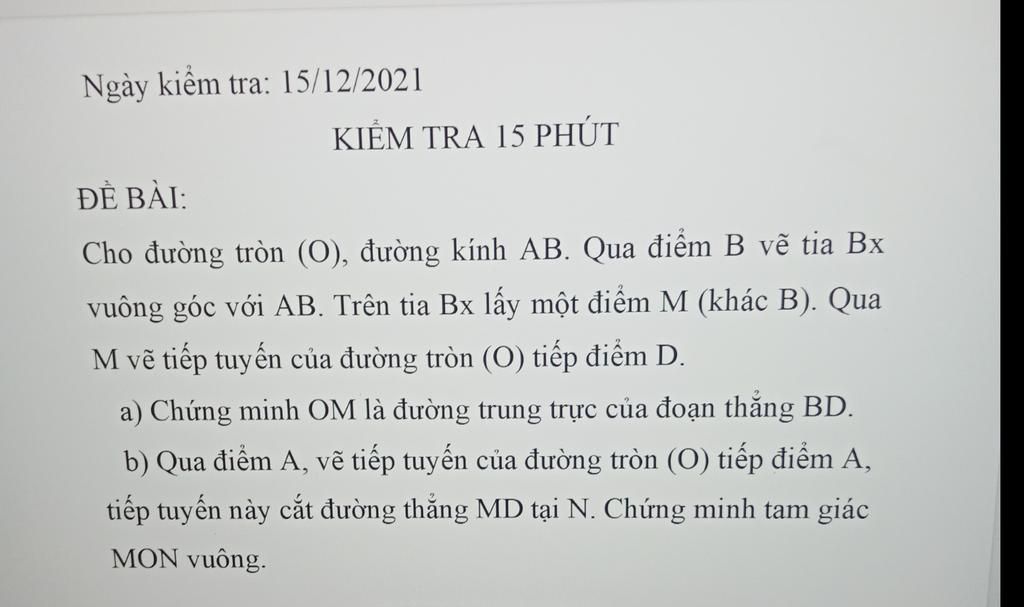 Ngày kiểm tra: 15/12/2021

KIỂM TRA 15 PHÚT

ĐỀ BÀI:

Cho đường tròn (O), đường kính AB. Qua điểm B vẽ tia Bx vuông góc với AB. Trên tia Bx lấy một điểm M (khác B). Qua M vẽ tiếp tuyến của đường tròn (O) tiếp điểm D.

a) Chứng minh OM là đường trung trực của đoạn thẳng BD.

b) Qua điểm A, vẽ tiếp tuyến của đường tròn (O) tiếp điểm A, tiếp tuyến này cắt đường thẳng MD tại N. Chứng minh tam giác MON vuông.